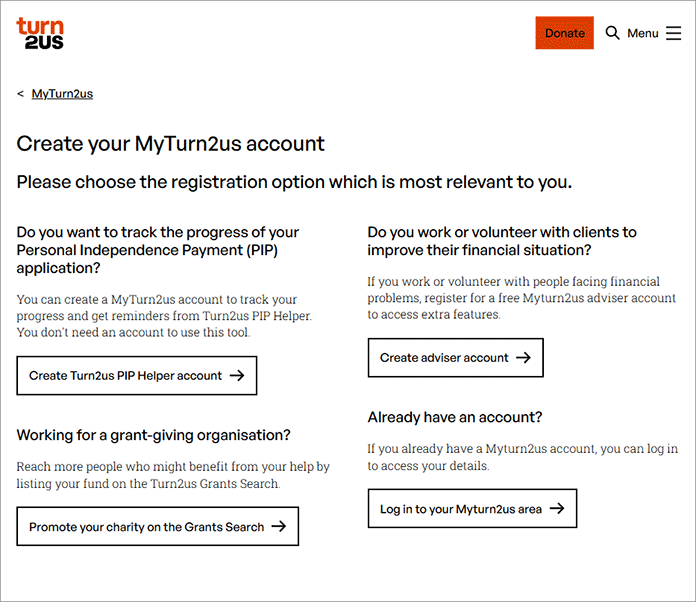 turn
2US

Donate

Menu

< MyTurn2us

Create your MyTurn2us account

Please choose the registration option which is most relevant to you.

Do you want to track the progress of your Personal Independence Payment (PIP) application?

You can create a MyTurn2us account to track your progress and get reminders from Turn2us PIP Helper. You don't need an account to use this tool.

Create Turn2us PIP Helper account →

Working for a grant-giving organisation?

Reach more people who might benefit from your help by listing your fund on the Turn2us Grants Search.

Promote your charity on the Grants Search →

Do you work or volunteer with clients to improve their financial situation?

If you work or volunteer with people facing financial problems, register for a free Myturn2us adviser account to access extra features.

Create adviser account →

Already have an account?

If you already have a Myturn2us account, you can log in to access your details.

Log in to your Myturn2us area →